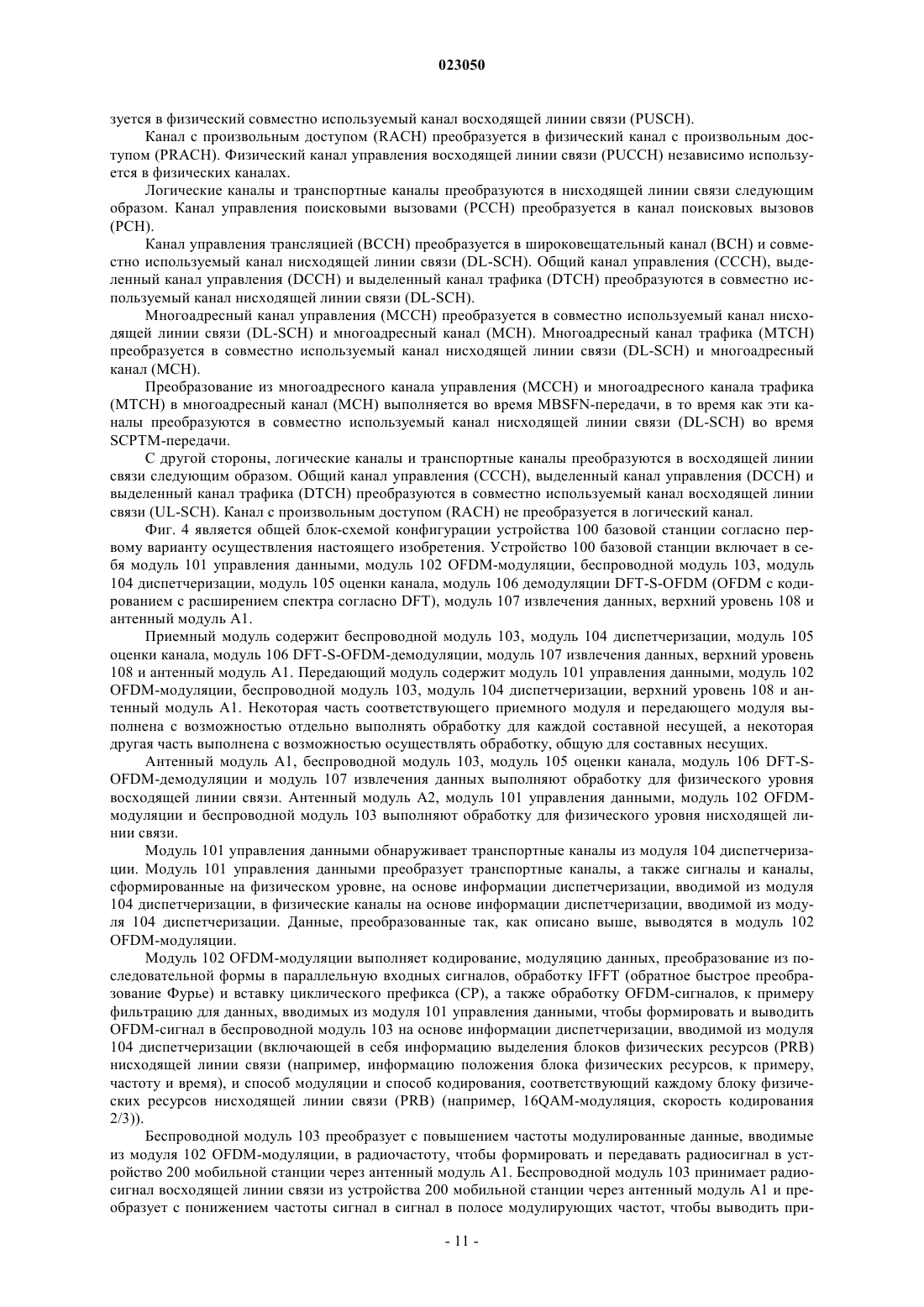 023050

зуется в физический совместно используемый канал восходящей линии связи (PUSCH).

Канал с произвольным доступом (RACH) преобразуется в физический канал с произвольным доступом (PRACH). Физический канал управления восходящей линии связи (PUCCH) независимо используется в физических каналах.

Логические каналы и транспортные каналы преобразуются в нисходящей линии связи следующим образом. Канал управления поисковыми вызовами (PCCH) преобразуется в канал поисковых вызовов (PCH).

Канал управления трансляцией (BCCH) преобразуется в широковещательный канал (BCH) и совместно используемый канал нисходящей линии связи (DL-SCH). Общий канал управления (CCCH), выделенный канал управления (DCCH) и выделенный канал трафика (DTCH) преобразуются в совместно используемый канал нисходящей линии связи (DL-SCH).

Многоадресный канал управления (MCCH) преобразуется в совместно используемый канал нисходящей линии связи (DL-SCH) и многоадресный канал (MCH). Многоадресный канал трафика (MTCH) преобразуется в совместно используемый канал нисходящей линии связи (DL-SCH) и многоадресный канал (MCH).

Преобразование из многоадресного канала управления (MCCH) и многоадресного канала трафика (MTCH) в многоадресный канал (MCH) выполняется во время MBSFN-передачи, в то время как эти каналы преобразуются в совместно используемый канал нисходящей линии связи (DL-SCH) во время SCPTM-передачи.

С другой стороны, логические каналы и транспортные каналы преобразуются в восходящей линии связи следующим образом. Общий канал управления (CCCH), выделенный канал управления (DCCH) и выделенный канал трафика (DTCH) преобразуются в совместно используемый канал восходящей линии связи (UL-SCH). Канал с произвольным доступом (RACH) не преобразуется в логический канал.

Фиг. 4 является общей блок-схемой конфигурации устройства 100 базовой станции согласно первому варианту осуществления настоящего изобретения. Устройство 100 базовой станции включает в себя модуль 101 управления данными, модуль 102 OFDM-модуляции, беспроводной модуль 103, модуль 104 диспетчеризации, модуль 105 оценки канала, модуль 106 демодуляции DFT-S-OFDM (OFDM с кодированием с расширением спектра согласно DFT), модуль 107 извлечения данных, верхний уровень 108 и антенный модуль A1.

Приемный модуль содержит беспроводной модуль 103, модуль 104 диспетчеризации, модуль 105 оценки канала, модуль 106 DFT-S-OFDM-демодуляции, модуль 107 извлечения данных, верхний уровень 108 и антенный модуль A1. Передающий модуль содержит модуль 101 управления данными, модуль 102 OFDM-модуляции, беспроводной модуль 103, модуль 104 диспетчеризации, верхний уровень 108 и антенный модуль A1. Некоторая часть соответствующего приемного модуля и передающего модуля выполнена с возможностью отдельно выполнять обработку для каждой составной несущей, а некоторая другая часть выполнена с возможностью осуществлять обработку, общую для составных несущих.

Антенный модуль A1, беспроводной модуль 103, модуль 105 оценки канала, модуль 106 DFT-S-OFDM-демодуляции и модуль 107 извлечения данных выполняют обработку для физического уровня восходящей линии связи. Антенный модуль A2, модуль 101 управления данными, модуль 102 OFDM-модуляции и беспроводной модуль 103 выполняют обработку для физического уровня нисходящей линии связи.

Модуль 101 управления данными обнаруживает транспортные каналы из модуля 104 диспетчеризации. Модуль 101 управления данными преобразует транспортные каналы, а также сигналы и каналы, сформированные на физическом уровне, на основе информации диспетчеризации, вводимой из модуля 104 диспетчеризации, в физические каналы на основе информации диспетчеризации, вводимой из модуля 104 диспетчеризации. Данные, преобразованные так, как описано выше, выводятся в модуль 102 OFDM-модуляции.

Модуль 102 OFDM-модуляции выполняет кодирование, модуляцию данных, преобразование из последовательной формы в параллельную входных сигналов, обработку IFFT (обратное быстрое преобразование Фурье) и вставку циклического префикса (CP), а также обработку OFDM-сигналов, к примеру фильтрацию для данных, вводимых из модуля 101 управления данными, чтобы формировать и выводить OFDM-сигнал в беспроводной модуль 103 на основе информации диспетчеризации, вводимой из модуля 104 диспетчеризации (включающей в себя информацию выделения блоков физических ресурсов (PRB) нисходящей линии связи (например, информацию положения блока физических ресурсов, к примеру, частоту и время), и способ модуляции и способ кодирования, соответствующий каждому блоку физических ресурсов нисходящей линии связи (PRB) (например, 16QAM-модуляция, скорость кодирования 2/3)).

Беспроводной модуль 103 преобразует с повышением частоты модулированные данные, вводимые из модуля 102 OFDM-модуляции, в радиочастоту, чтобы формировать и передавать радиосигнал в устройство 200 мобильной станции через антенный модуль A1. Беспроводной модуль 103 принимает радиосигнал восходящей линии связи из устройства 200 мобильной станции через антенный модуль A1 и преобразует с понижением частоты сигнал в сигнал в полосе модулирующих частот, чтобы выводить при-

- 11 -